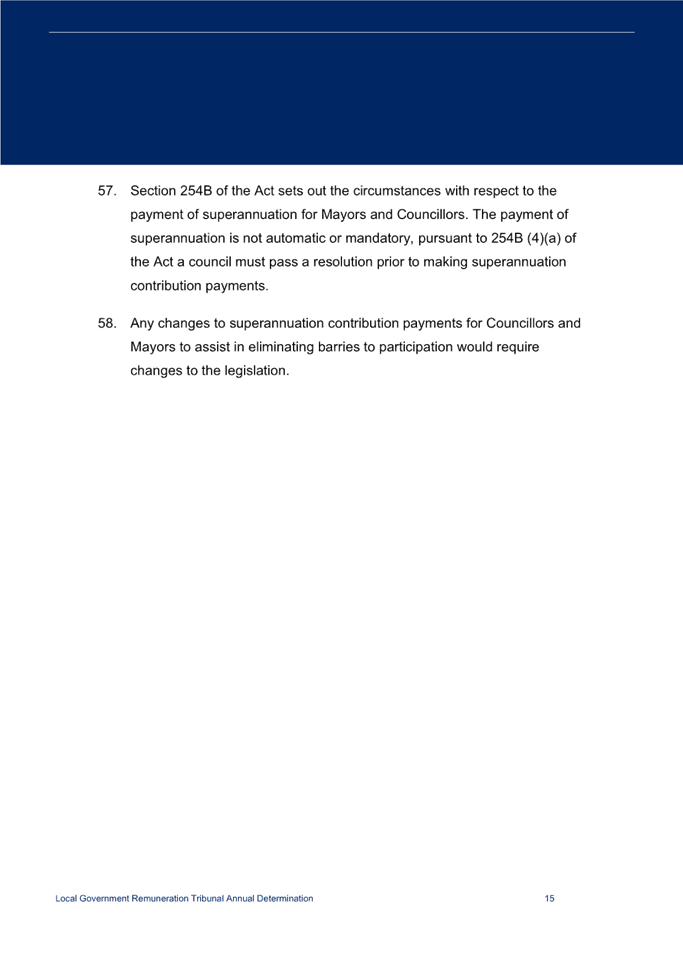 57. Section 254B of the Act sets out the circumstances with respect to the payment of superannuation for Mayors and Councillors. The payment of superannuation is not automatic or mandatory, pursuant to 254B (4)(a) of the Act a council must pass a resolution prior to making superannuation contribution payments.

58. Any changes to superannuation contribution payments for Councillors and Mayors to assist in eliminating barries to participation would require changes to the legislation.

Local Government Remuneration Tribunal Annual Determination 15